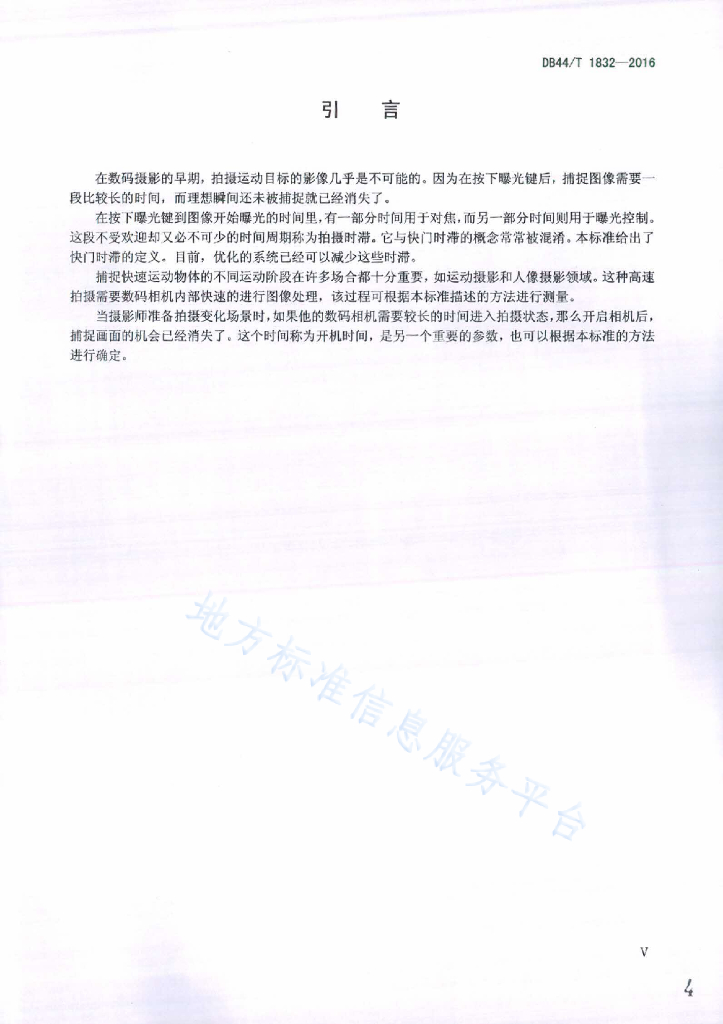 DB44/T 1832—2016

引　言

在数码摄影的早期，拍摄运动目标的影像几乎是不可能的。因为在按下曝光键后，捕捉图像需要一段比较长的时间，而理想瞬间还未被捕捉就已经消失了。

在按下曝光键到图像开始曝光的时间里，有一部分时间用于对焦，而另一部分时间则用于曝光控制。这段不受欢迎却又必不可少的时间周期称为拍摄时滞。它与快门时滞的概念常常被混淆。本标准给出了快门时滞的定义。目前，优化的系统已经可以减少这些时滞。

捕捉快速运动物体的不同运动阶段在许多场合都十分重要，如运动摄影和人像摄影领域。这种高速拍摄需要数码相机内部快速的进行图像处理，该过程可根据本标准描述的方法进行测量。

当摄影师准备拍摄变化场景时，如果他的数码相机需要较长的时间进入拍摄状态，那么开启相机后，捕捉画面的机会已经消失了。这个时间称为开机时间，是另一个重要的参数，也可以根据本标准的方法进行确定。

地方标准信息服务平台

V

4